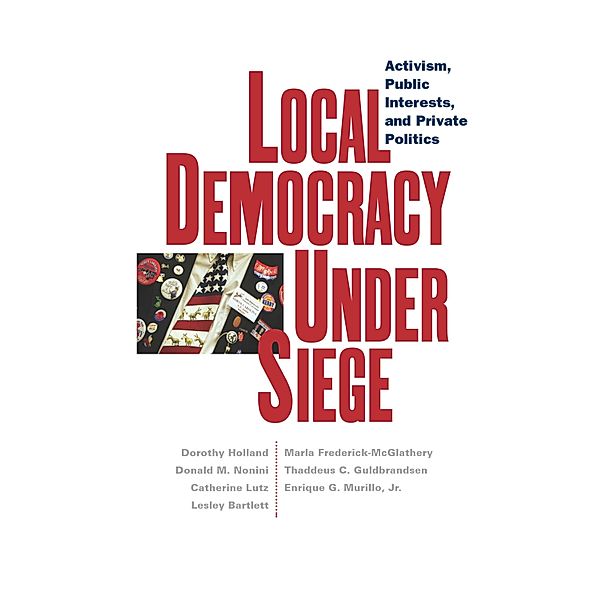 Activism, Public Interests, and Private Politics

LOCAL DEMOCRACY UNDER SIEGE

Dorothy Holland
Donald M. Nonini
Catherine Lutz
Lesley Bartlett

Marla Frederick-McGlathery
Thaddeus C. Guldbrandsen
Enrique G. Murillo, Jr.